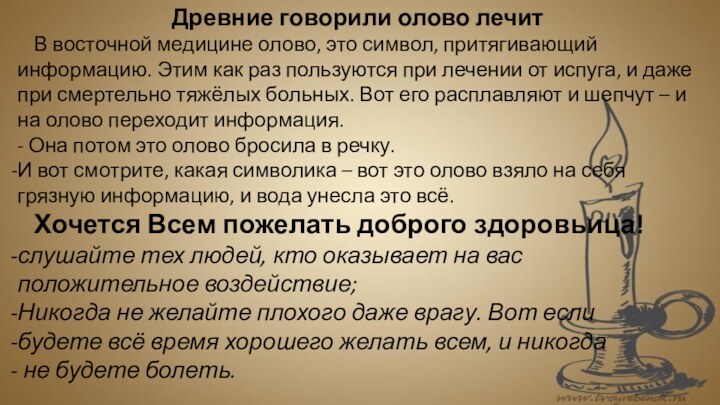 Древние говорили олово лечит

В восточной медицине олово, это символ, притягивающий информацию. Этим как раз пользуются при лечении от испуга, и даже при смертельно тяжёлых больных. Вот его расплавляют и шепчут – и на олово переходит информация.

- Она потом это олово бросила в речку.

-И вот смотрите, какая символика – вот это олово взяло на себя грязную информацию, и вода унесла это всё.

Хочется Всем пожелать доброго здоровьица!

-слушайте тех людей, кто оказывает на вас положительное воздействие;

-Никогда не желайте плохого даже врагу. Вот если

-будете всё время хорошего желать всем, и никогда

- не будете болеть.

www.tvoyrebenok.ru